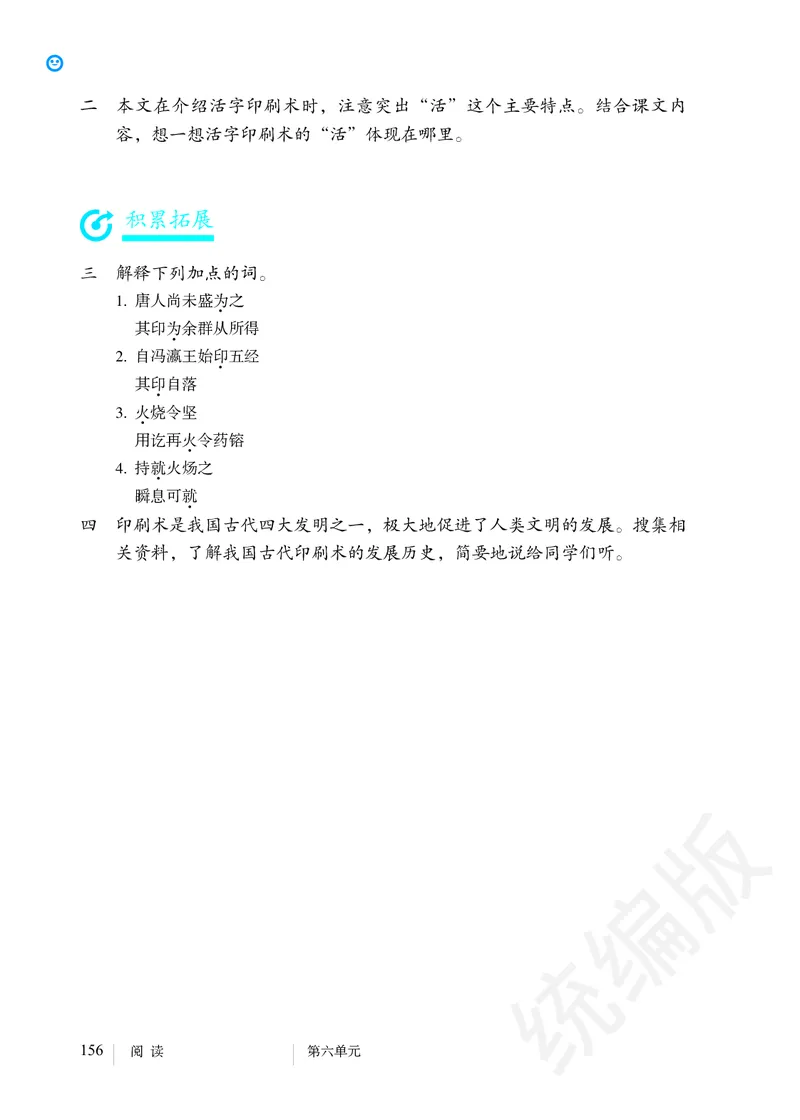 二　本文在介绍活字印刷术时，注意突出“活”这个主要特点。结合课文内容，想一想活字印刷术的“活”体现在哪里。

积累拓展

三　解释下列加点的词。

1. 唐人尚未盛为之
其印为余群从所得

2. 自冯瀛王始印五经
其印自落

3. 火烧令坚
用讫再火令药镕

4. 持就火炀之
瞬息可就

四　印刷术是我国古代四大发明之一，极大地促进了人类文明的发展。搜集相关资料，了解我国古代印刷术的发展历史，简要地说给同学们听。

统编版

156　阅读　第六单元